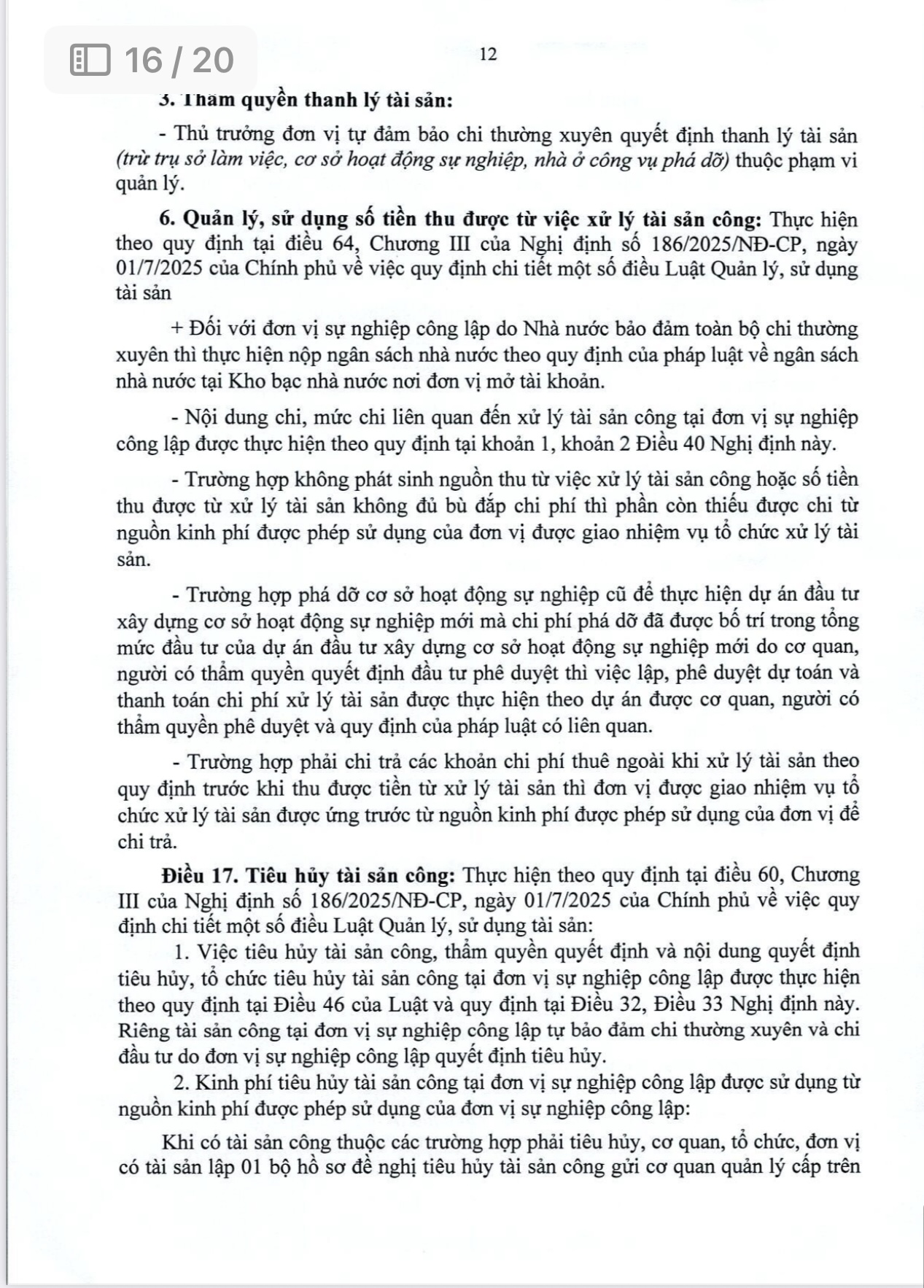 16 / 20

12

5. Thẩm quyền thanh lý tài sản:

- Thủ trưởng đơn vị tự đảm bảo chi thường xuyên quyết định thanh lý tài sản (trừ trụ sở làm việc, cơ sở hoạt động sự nghiệp, nhà ở công vụ phá dỡ) thuộc phạm vi quản lý.

6. Quản lý, sử dụng số tiền thu được từ việc xử lý tài sản công: Thực hiện theo quy định tại điều 64, Chương III của Nghị định số 186/2025/NĐ-CP, ngày 01/7/2025 của Chính phủ về việc quy định chi tiết một số điều Luật Quản lý, sử dụng tài sản

+ Đối với đơn vị sự nghiệp công lập do Nhà nước bảo đảm toàn bộ chi thường xuyên thì thực hiện nộp ngân sách nhà nước theo quy định của pháp luật về ngân sách nhà nước tại Kho bạc nhà nước nơi đơn vị mở tài khoản.

- Nội dung chi, mức chi liên quan đến xử lý tài sản công tại đơn vị sự nghiệp công lập được thực hiện theo quy định tại khoản 1, khoản 2 Điều 40 Nghị định này.

- Trường hợp không phát sinh nguồn thu từ việc xử lý tài sản công hoặc số tiền thu được từ xử lý tài sản không đủ bù đắp chi phí thì phần còn thiếu được chi từ nguồn kinh phí được phép sử dụng của đơn vị được giao nhiệm vụ tổ chức xử lý tài sản.

- Trường hợp phá dỡ cơ sở hoạt động sự nghiệp cũ để thực hiện dự án đầu tư xây dựng cơ sở hoạt động sự nghiệp mới mà chi phí phá dỡ đã được bố trí trong tổng mức đầu tư của dự án đầu tư xây dựng cơ sở hoạt động sự nghiệp mới do cơ quan, người có thẩm quyền quyết định đầu tư phê duyệt thì việc lập, phê duyệt dự toán và thanh toán chi phí xử lý tài sản được thực hiện theo dự án được cơ quan, người có thẩm quyền phê duyệt và quy định của pháp luật có liên quan.

- Trường hợp phải chi trả các khoản chi phí thuê ngoài khi xử lý tài sản theo quy định trước khi thu được tiền từ xử lý tài sản thì đơn vị được giao nhiệm vụ tổ chức xử lý tài sản được ứng trước từ nguồn kinh phí được phép sử dụng của đơn vị để chi trả.

Điều 17. Tiêu hủy tài sản công: Thực hiện theo quy định tại điều 60, Chương III của Nghị định số 186/2025/NĐ-CP, ngày 01/7/2025 của Chính phủ về việc quy định chi tiết một số điều Luật Quản lý, sử dụng tài sản:

1. Việc tiêu hủy tài sản công, thẩm quyền quyết định và nội dung quyết định tiêu hủy, tổ chức tiêu hủy tài sản công tại đơn vị sự nghiệp công lập được thực hiện theo quy định tại Điều 46 của Luật và quy định tại Điều 32, Điều 33 Nghị định này. Riêng tài sản công tại đơn vị sự nghiệp công lập tự bảo đảm chi thường xuyên và chi đầu tư do đơn vị sự nghiệp công lập quyết định tiêu hủy.

2. Kinh phí tiêu hủy tài sản công tại đơn vị sự nghiệp công lập được sử dụng từ nguồn kinh phí được phép sử dụng của đơn vị sự nghiệp công lập:

Khi có tài sản công thuộc các trường hợp phải tiêu hủy, cơ quan, tổ chức, đơn vị có tài sản lập 01 bộ hồ sơ đề nghị tiêu hủy tài sản công gửi cơ quan quản lý cấp trên